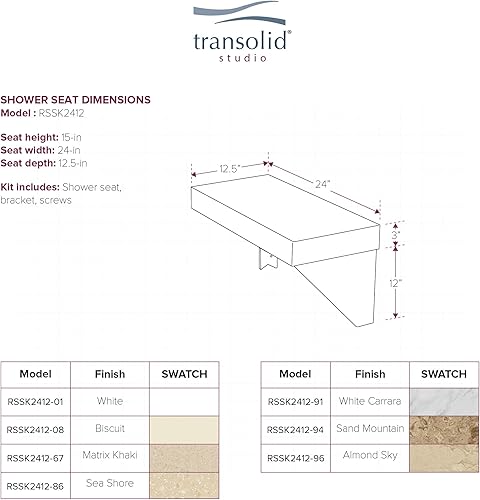 transolid®
studio

SHOWER SEAT DIMENSIONS
Model : RSSK2412

Seat height: 15-in
Seat width: 24-in
Seat depth: 12.5-in

Kit includes: Shower seat, bracket, screws

12.5"
24"
3"
12"

| Model | Finish | SWATCH |
|---|---|---|
| RSSK2412-01 | White | |
| RSSK2412-08 | Biscuit | |
| RSSK2412-67 | Matrix Khaki | |
| RSSK2412-86 | Sea Shore | |

| Model | Finish | SWATCH |
|---|---|---|
| RSSK2412-91 | White Carrara | |
| RSSK2412-94 | Sand Mountain | |
| RSSK2412-96 | Almond Sky | |